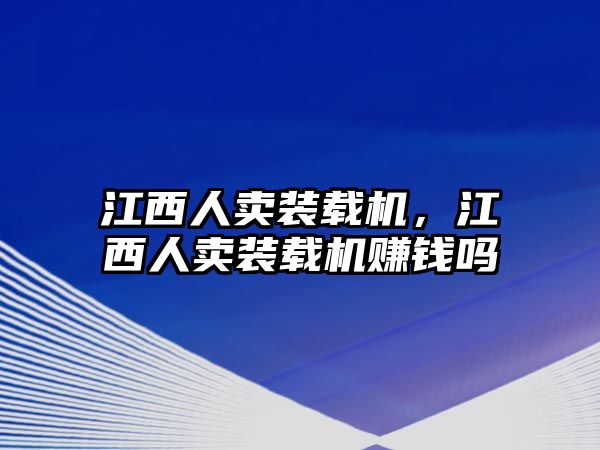 江西人卖装载机，江西人卖装载机赚钱吗